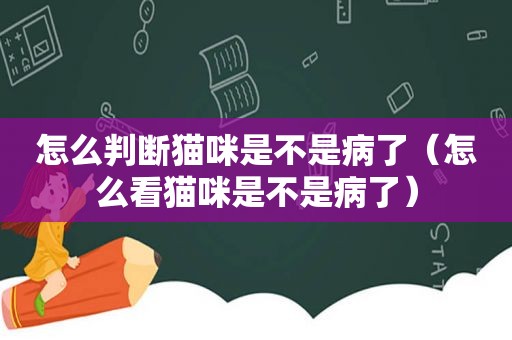 怎么判断猫咪是不是病了（怎么看猫咪是不是病了）

STAT